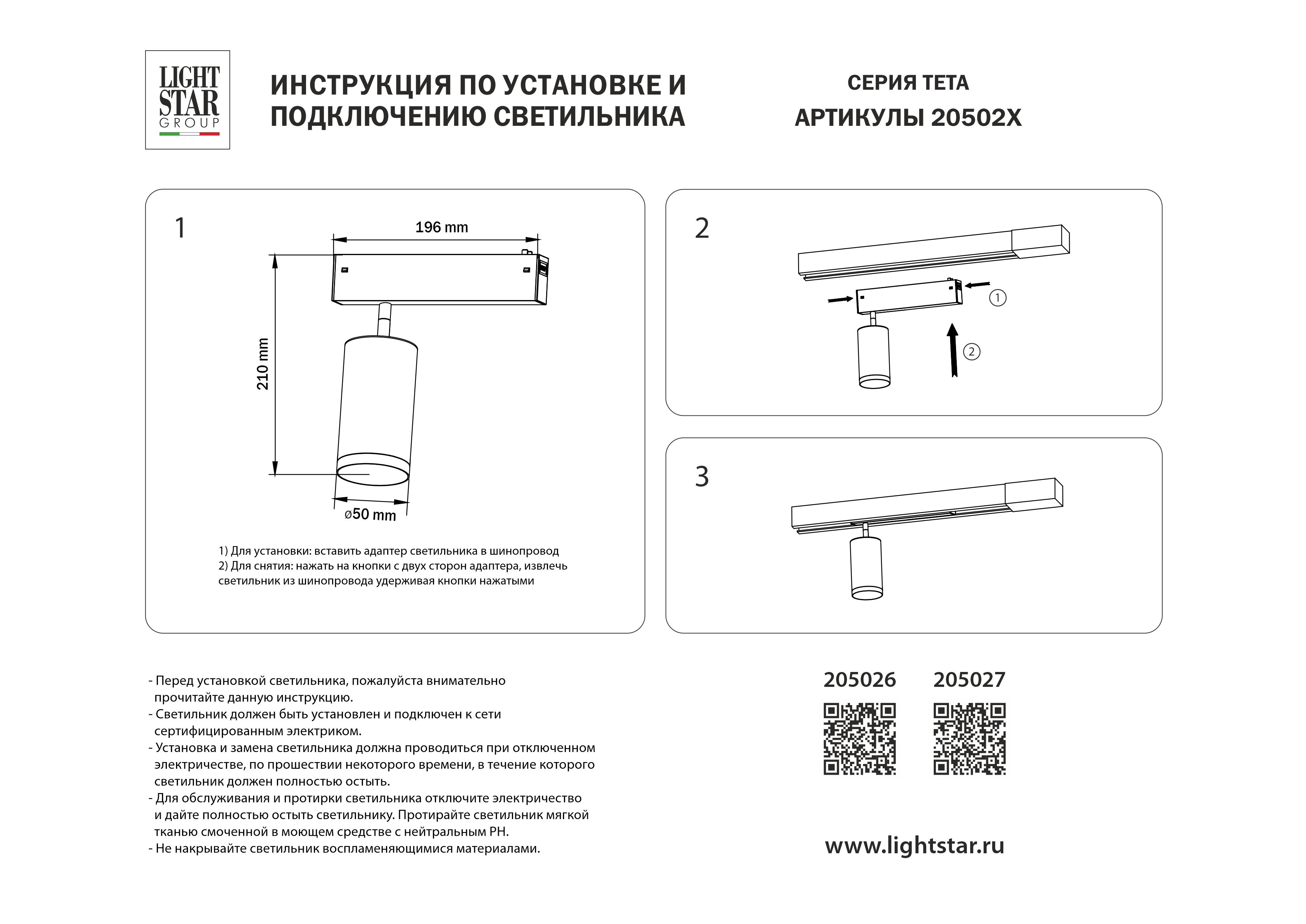 LIGHT STAR GROUP

ИНСТРУКЦИЯ ПО УСТАНОВКЕ И ПОДКЛЮЧЕНИЮ СВЕТИЛЬНИКА

СЕРИЯ ТЕТА
АРТИКУЛЫ 20502X

1

196 mm

210 mm

ø50 mm

1) Для установки: вставить адаптер светильника в шинопровод
2) Для снятия: нажать на кнопки с двух сторон адаптера, извлечь светильник из шинопровода удерживая кнопки нажатыми

2

1

2

3

- Перед установкой светильника, пожалуйста внимательно прочитайте данную инструкцию.
- Светильник должен быть установлен и подключен к сети сертифицированным электриком.
- Установка и замена светильника должна проводиться при отключенном электричестве, по прошествии некоторого времени, в течение которого светильник должен полностью остыть.
- Для обслуживания и протирки светильника отключите электричество и дайте полностью остыть светильнику. Протирайте светильник мягкой тканью смоченной в моющем средстве с нейтральным PH.
- Не накрывайте светильник воспламеняющимися материалами.

205026

205027

www.lightstar.ru